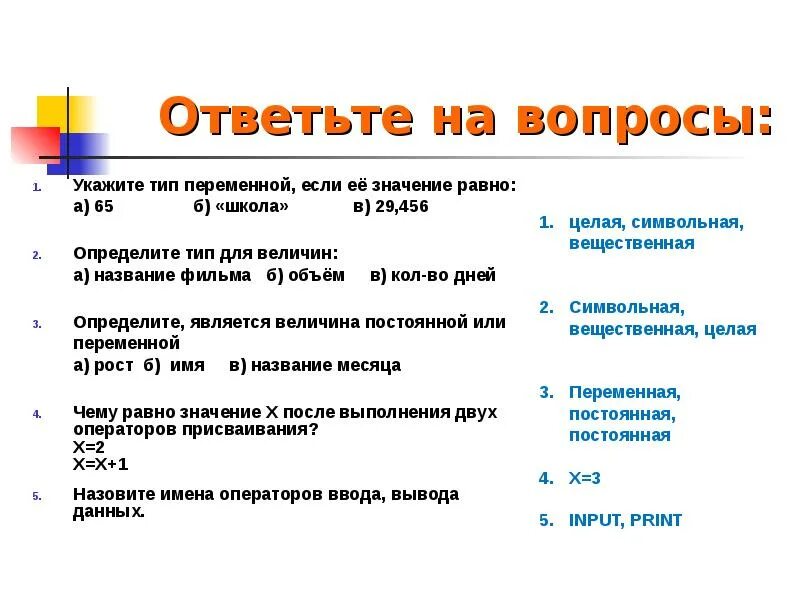 Ответьте на вопросы:

1. Укажите тип переменной, если её значение равно:
а) 65 б) «школа» в) 29,456

2. Определите тип для величин:
а) название фильма б) объём в) кол-во дней

3. Определите, является величина постоянной или переменной
а) рост б) имя в) название месяца

4. Чему равно значение X после выполнения двух операторов присваивания?
X=2
X=X+1

5. Назовите имена операторов ввода, вывода данных.

1. целая, символьная, вещественная

2. Символьная, вещественная, целая

3. Переменная, постоянная, постоянная

4. X=3

5. INPUT, PRINT